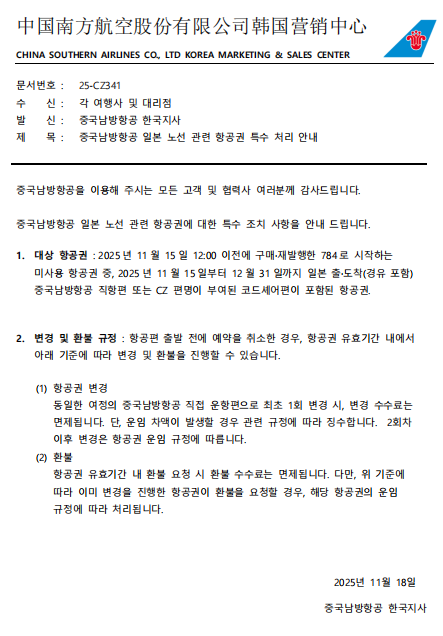 中国南方航空股份有限公司韩国营销中心

CHINA SOUTHERN AIRLINES CO., LTD KOREA MARKETING & SALES CENTER

문서번호 : 25-CZ341
수 신 : 각 여행사 및 대리점
발 신 : 중국남방항공 한국지사
제 목 : 중국남방항공 일본 노선 관련 항공권 특수 처리 안내

중국남방항공을 이용해 주시는 모든 고객 및 협력사 여러분께 감사드립니다.

중국남방항공 일본 노선 관련 항공권에 대한 특수 조치 사항을 안내 드립니다.

1. 대상 항공권 : 2025 년 11 월 15 일 12:00 이전에 구매·재발행한 784 로 시작하는 미사용 항공권 중, 2025 년 11 월 15 일부터 12 월 31 일까지 일본 출·도착(경유 포함) 중국남방항공 직항편 또는 CZ 편명이 부여된 코드셰어편이 포함된 항공권.

2. 변경 및 환불 규정 : 항공편 출발 전에 예약을 취소한 경우, 항공권 유효기간 내에서 아래 기준에 따라 변경 및 환불을 진행할 수 있습니다.

(1) 항공권 변경
동일한 여정의 중국남방항공 직접 운항편으로 최초 1회 변경 시, 변경 수수료는 면제됩니다. 단, 운임 차액이 발생할 경우 관련 규정에 따라 징수합니다. 2회차 이후 변경은 항공권 운임 규정에 따릅니다.
(2) 환불
항공권 유효기간 내 환불 요청 시 환불 수수료는 면제됩니다. 다만, 위 기준에 따라 이미 변경을 진행한 항공권이 환불을 요청할 경우, 해당 항공권의 운임 규정에 따라 처리됩니다.

2025년 11월 18일

중국남방항공 한국지사